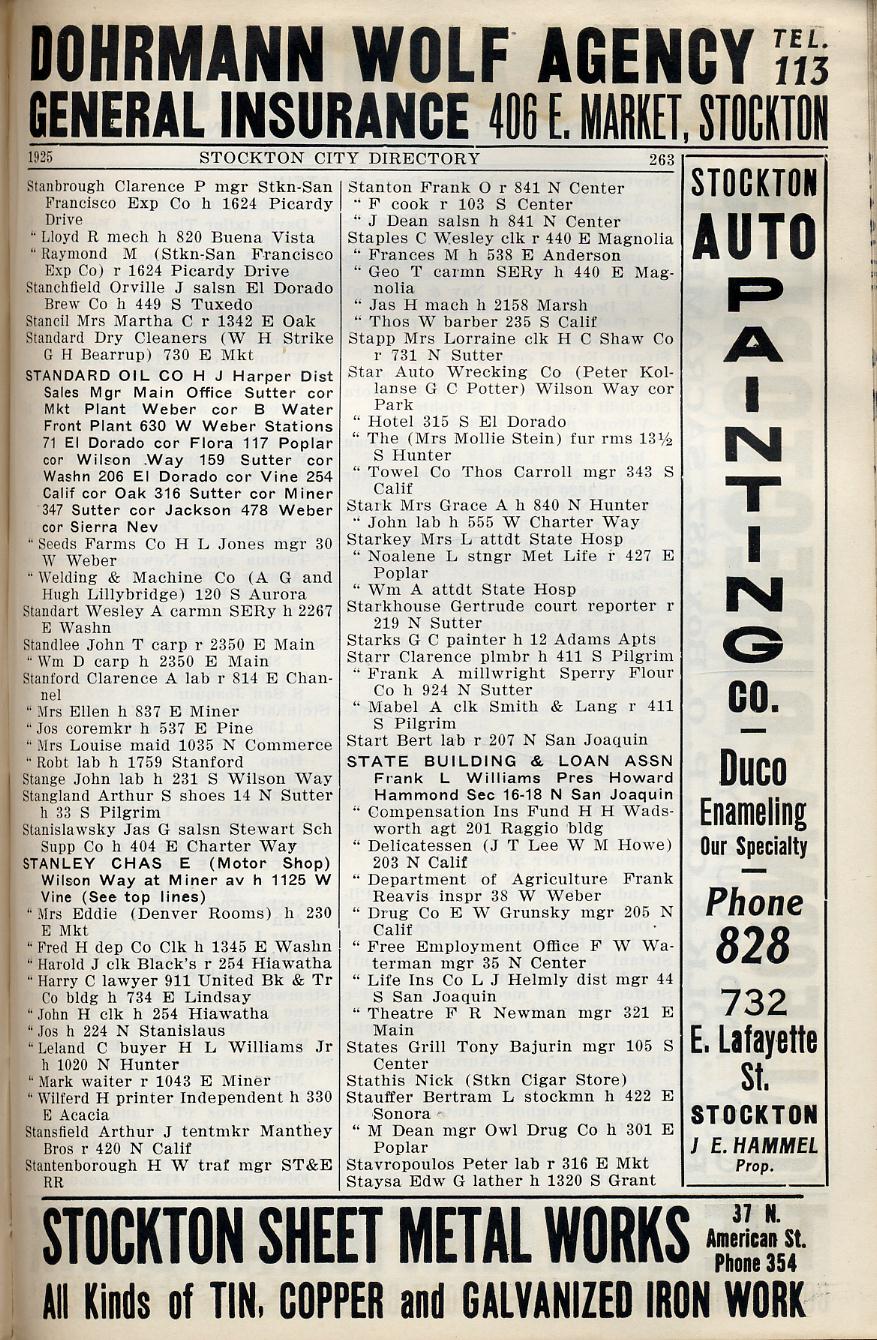 DOHRMANN WOLF AGENCY TEL. 113
GENERAL INSURANCE 406 E. MARKET, STOCKTON

1925 STOCKTON CITY DIRECTORY 263

Stanbrough Clarence P mgr Stkn-San Francisco Exp Co h 1624 Picardy Drive
" Lloyd R mech h 820 Buena Vista
" Raymond M (Stkn-San Francisco Exp Co) r 1624 Picardy Drive
Stanchfield Orville J salsn El Dorado Brew Co h 449 S Tuxedo
Stancil Mrs Martha C r 1342 E Oak
Standard Dry Cleaners (W H Strike G H Bearrup) 730 E Mkt
STANDARD OIL CO H J Harper Dist Sales Mgr Main Office Sutter cor Mkt Plant Weber cor B Water Front Plant 630 W Weber Stations 71 El Dorado cor Flora 117 Poplar cor Wilson Way 159 Sutter cor Washn 206 El Dorado cor Vine 254 Calif cor Oak 316 Sutter cor Miner 347 Sutter cor Jackson 478 Weber cor Sierra Nev
" Seeds Farms Co H L Jones mgr 30 W Weber
" Welding & Machine Co (A G and Hugh Lillybridge) 120 S Aurora
Standart Wesley A carmn SERy h 2267 E Washn
Standlee John T carp r 2350 E Main
" Wm D carp h 2350 E Main
Stanford Clarence A lab r 814 E Channel
" Mrs Ellen h 837 E Miner
" Jos coremkr h 537 E Pine
" Mrs Louise maid 1035 N Commerce
" Robt lab h 1759 Stanford
Stange John lab h 231 S Wilson Way
Stangland Arthur S shoes 14 N Sutter h 33 S Pilgrim
Stanislawsky Jas G salsn Stewart Sch Supp Co h 404 E Charter Way
STANLEY CHAS E (Motor Shop) Wilson Way at Miner av h 1125 W Vine (See top lines)
" Mrs Eddie (Denver Rooms) h 230 E Mkt
" Fred H dep Co Clk h 1345 E Washn
" Harold J clk Black's r 254 Hiawatha
" Harry C lawyer 911 United Bk & Tr Co bldg h 734 E Lindsay
" John H clk h 254 Hiawatha
" Jos h 224 N Stanislaus
" Leland C buyer H L Williams Jr h 1020 N Hunter
" Mark waiter r 1043 E Miner
" Wilferd H printer Independent h 330 E Acacia
Stansfield Arthur J tentmkr Manthey Bros r 420 N Calif
Stantenborough H W traf mgr ST&E RR

Stanton Frank O r 841 N Center
" F cook r 103 S Center
" J Dean salsn h 841 N Center
Staples C Wesley clk r 440 E Magnolia
" Frances M h 538 E Anderson
" Geo T carmn SERy h 440 E Magnolia
" Jas H mach h 2158 Marsh
" Thos W barber 235 S Calif
Stapp Mrs Lorraine clk H C Shaw Co r 731 N Sutter
Star Auto Wrecking Co (Peter Kollanse G C Potter) Wilson Way cor Park
" Hotel 315 S El Dorado
" The (Mrs Mollie Stein) fur rms 13½ S Hunter
" Towel Co Thos Carroll mgr 343 S Calif
Stark Mrs Grace A h 840 N Hunter
" John lab h 555 W Charter Way
Starkey Mrs L attdt State Hosp
" Noalene L stngr Met Life r 427 E Poplar
" Wm A attdt State Hosp
Starkhouse Gertrude court reporter r 219 N Sutter
Starks G C painter h 12 Adams Apts
Starr Clarence plmbr h 411 S Pilgrim
" Frank A millwright Sperry Flour Co h 924 N Sutter
" Mabel A clk Smith & Lang r 411 S Pilgrim
Start Bert lab r 207 N San Joaquin
STATE BUILDING & LOAN ASSN Frank L Williams Pres Howard Hammond Sec 16-18 N San Joaquin
" Compensation Ins Fund H H Wadsworth agt 201 Raggio bldg
" Delicatessen (J T Lee W M Howe) 203 N Calif
" Department of Agriculture Frank Reavis inspr 38 W Weber
" Drug Co E W Grunsky mgr 205 N Calif
" Free Employment Office F W Waterman mgr 35 N Center
" Life Ins Co L J Helmly dist mgr 44 S San Joaquin
" Theatre F R Newman mgr 321 E Main
States Grill Tony Bajurin mgr 105 S Center
Stathis Nick (Stkn Cigar Store)
Stauffer Bertram L stockmn h 422 E Sonora
" M Dean mgr Owl Drug Co h 301 E Poplar
Stavropoulos Peter lab r 316 E Mkt
Staysa Edw G lather h 1320 S Grant

STOCKTON AUTO PAINTING CO.
Duco Enameling Our Specialty
Phone 828
732 E. Lafayette St.
STOCKTON
J E. HAMMEL Prop.

STOCKTON SHEET METAL WORKS 37 N. American St. Phone 354
All Kinds of TIN, COPPER and GALVANIZED IRON WORK